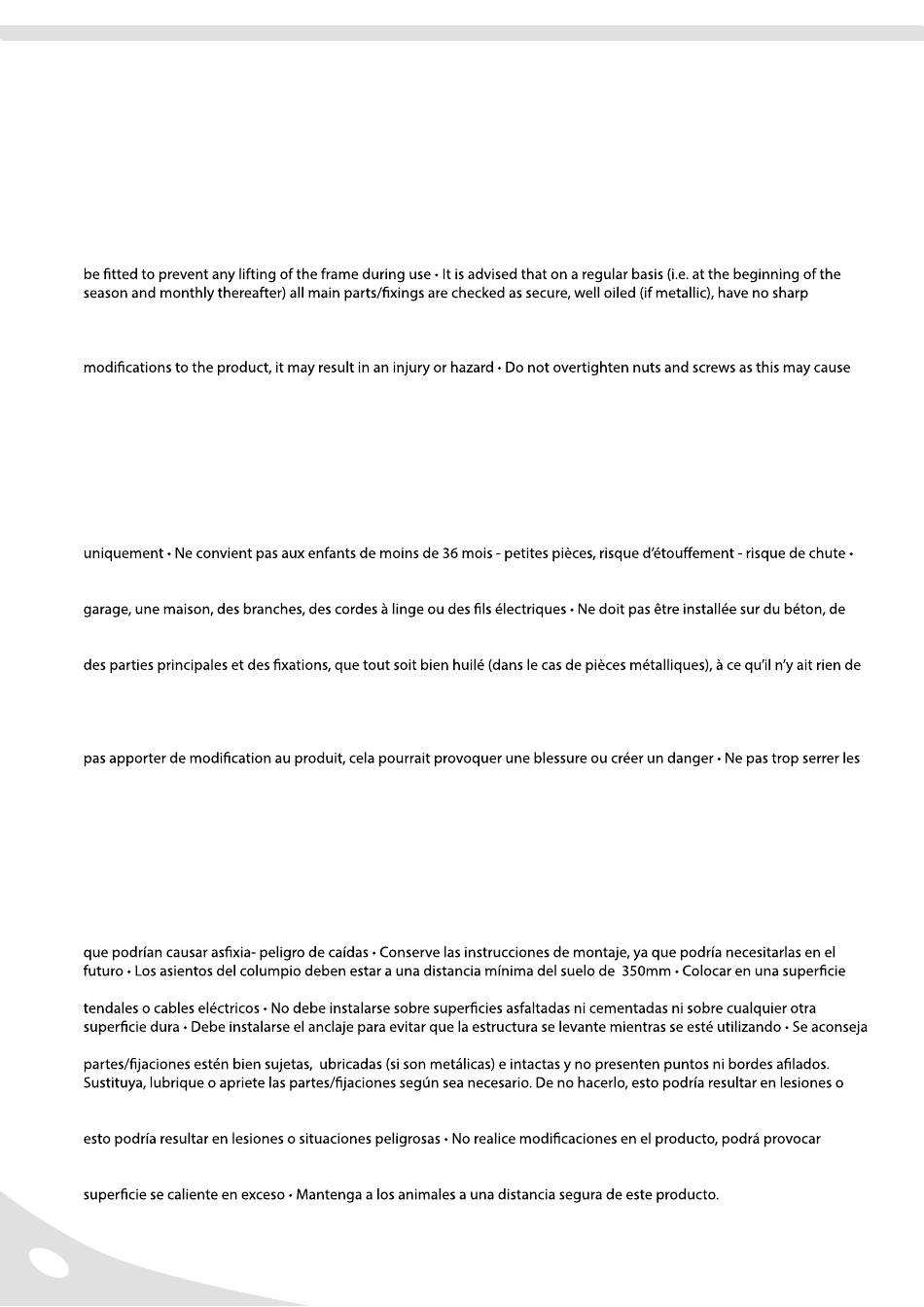 be fitted to prevent any lifting of the frame during use • It is advised that on a regular basis (i.e. at the beginning of the season and monthly thereafter) all main parts/fixings are checked as secure, well oiled (if metallic), have no sharp

modifications to the product, it may result in an injury or hazard • Do not overtighten nuts and screws as this may cause

uniquement • Ne convient pas aux enfants de moins de 36 mois - petites pièces, risque d'étouffement - risque de chute •

garage, une maison, des branches, des cordes à linge ou des fils électriques • Ne doit pas être installée sur du béton, de

des parties principales et des fixations, que tout soit bien huilé (dans le cas de pièces métalliques), à ce qu'il n'y ait rien de

pas apporter de modification au produit, cela pourrait provoquer une blessure ou créer un danger • Ne pas trop serrer les

que podrían causar asfixia- peligro de caídas • Conserve las instrucciones de montaje, ya que podría necesitarlas en el futuro • Los asientos del columpio deben estar a una distancia mínima del suelo de 350mm • Colocar en una superficie

tendales o cables eléctricos • No debe instalarse sobre superficies asfaltadas ni cementadas ni sobre cualquier otra superficie dura • Debe instalarse el anclaje para evitar que la estructura se levante mientras se esté utilizando • Se aconseja

partes/fijaciones estén bien sujetas, ubricadas (si son metálicas) e intactas y no presenten puntos ni bordes afilados. Sustituya, lubrique o apriete las partes/fijaciones según sea necesario. De no hacerlo, esto podría resultar en lesiones o

esto podría resultar en lesiones o situaciones peligrosas • No realice modificaciones en el producto, podrá provocar

superficie se caliente en exceso • Mantenga a los animales a una distancia segura de este producto.